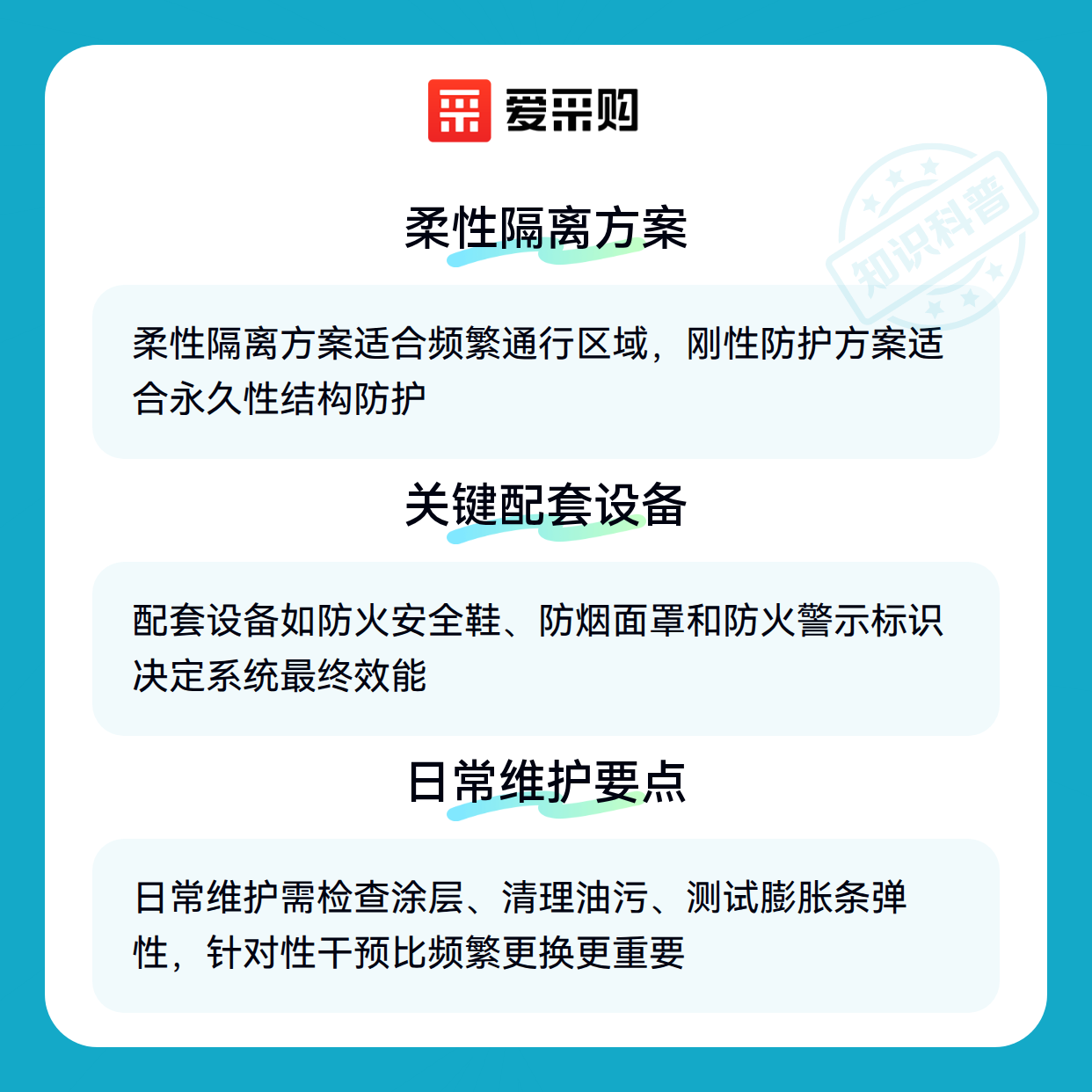 爱采购

柔性隔离方案

柔性隔离方案适合频繁通行区域，刚性防护方案适合永久性结构防护

关键配套设备

配套设备如防火安全鞋、防烟面罩和防火警示标识决定系统最终效能

日常维护要点

日常维护需检查涂层、清理油污、测试膨胀条弹性，针对性干预比频繁更换更重要

知识科普